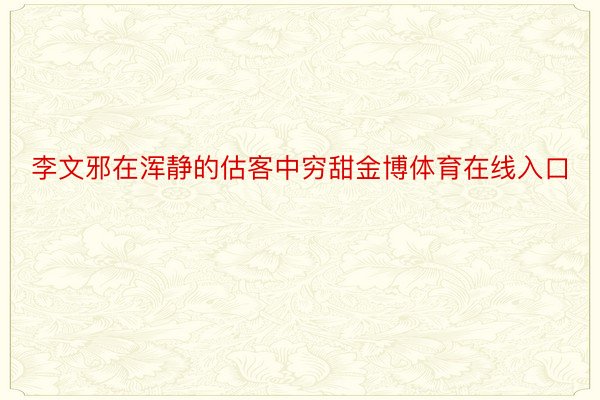 李文邪在浑静的估客中穷甜金博体育在线入口